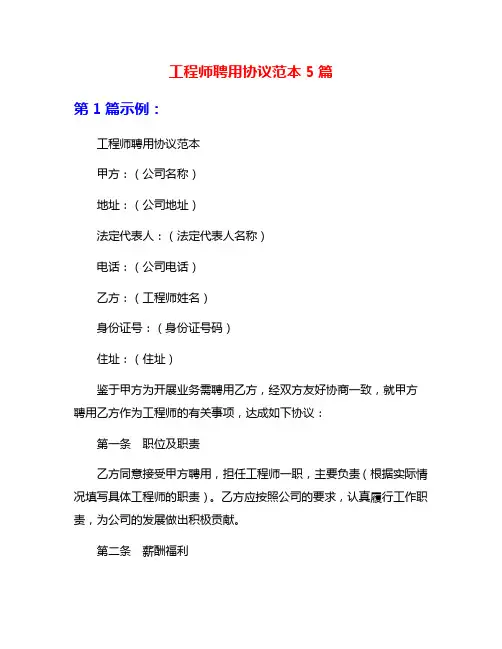 工程师聘用协议范本 5 篇

第 1 篇示例：

工程师聘用协议范本

甲方：（公司名称）

地址：（公司地址）

法定代表人：（法定代表人名称）

电话：（公司电话）

乙方：（工程师姓名）

身份证号：（身份证号码）

住址：（住址）

鉴于甲方为开展业务需聘用乙方，经双方友好协商一致，就甲方聘用乙方作为工程师的有关事项，达成如下协议：

第一条　职位及职责

乙方同意接受甲方聘用，担任工程师一职，主要负责（根据实际情况填写具体工程师的职责）。乙方应按照公司的要求，认真履行工作职责，为公司的发展做出积极贡献。

第二条　薪酬福利